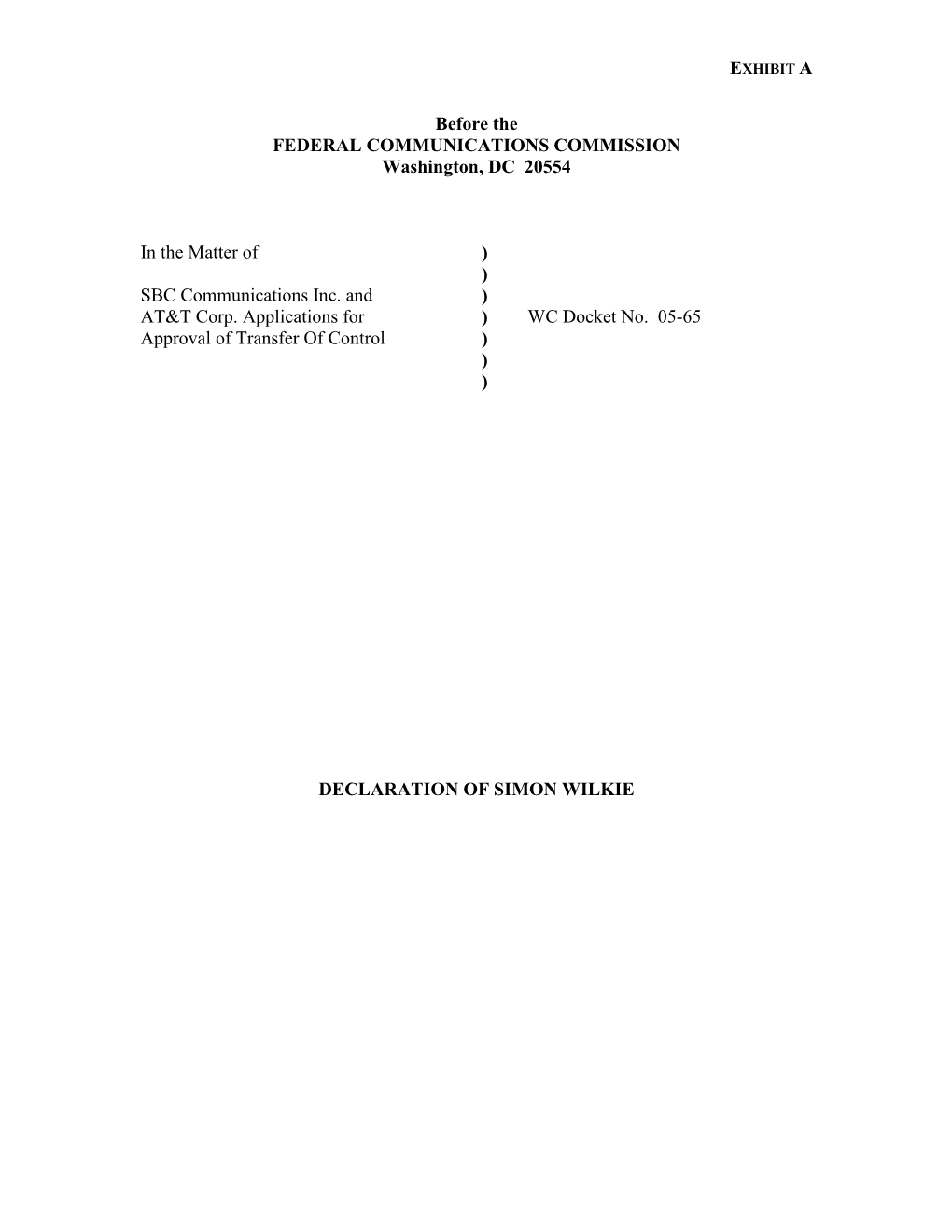 EXHIBIT A

Before the
FEDERAL COMMUNICATIONS COMMISSION
Washington, DC 20554

In the Matter of )
)
SBC Communications Inc. and )
AT&T Corp. Applications for ) WC Docket No. 05-65
Approval of Transfer Of Control )
)
)

DECLARATION OF SIMON WILKIE